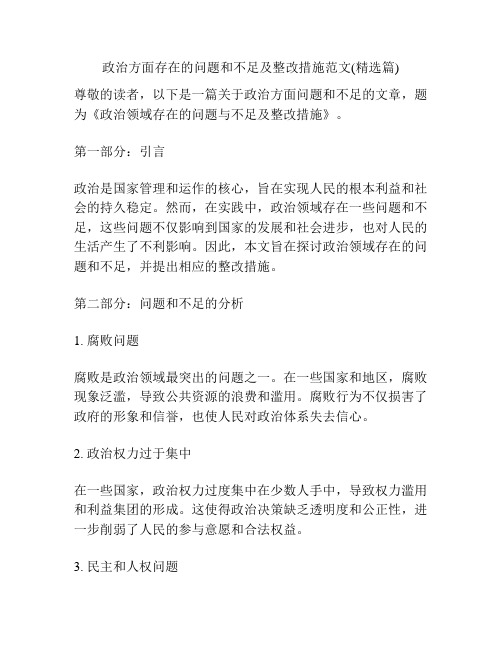 政治方面存在的问题和不足及整改措施范文(精选篇)

尊敬的读者，以下是一篇关于政治方面问题和不足的文章，题为《政治领域存在的问题与不足及整改措施》。

第一部分：引言

政治是国家管理和运作的核心，旨在实现人民的根本利益和社会的持久稳定。然而，在实践中，政治领域存在一些问题和不足，这些问题不仅影响到国家的发展和社会进步，也对人民的生活产生了不利影响。因此，本文旨在探讨政治领域存在的问题和不足，并提出相应的整改措施。

第二部分：问题和不足的分析

1. 腐败问题

腐败是政治领域最突出的问题之一。在一些国家和地区，腐败现象泛滥，导致公共资源的浪费和滥用。腐败行为不仅损害了政府的形象和信誉，也使人民对政治体系失去信心。

2. 政治权力过于集中

在一些国家，政治权力过度集中在少数人手中，导致权力滥用和利益集团的形成。这使得政治决策缺乏透明度和公正性，进一步削弱了人民的参与意愿和合法权益。

3. 民主和人权问题